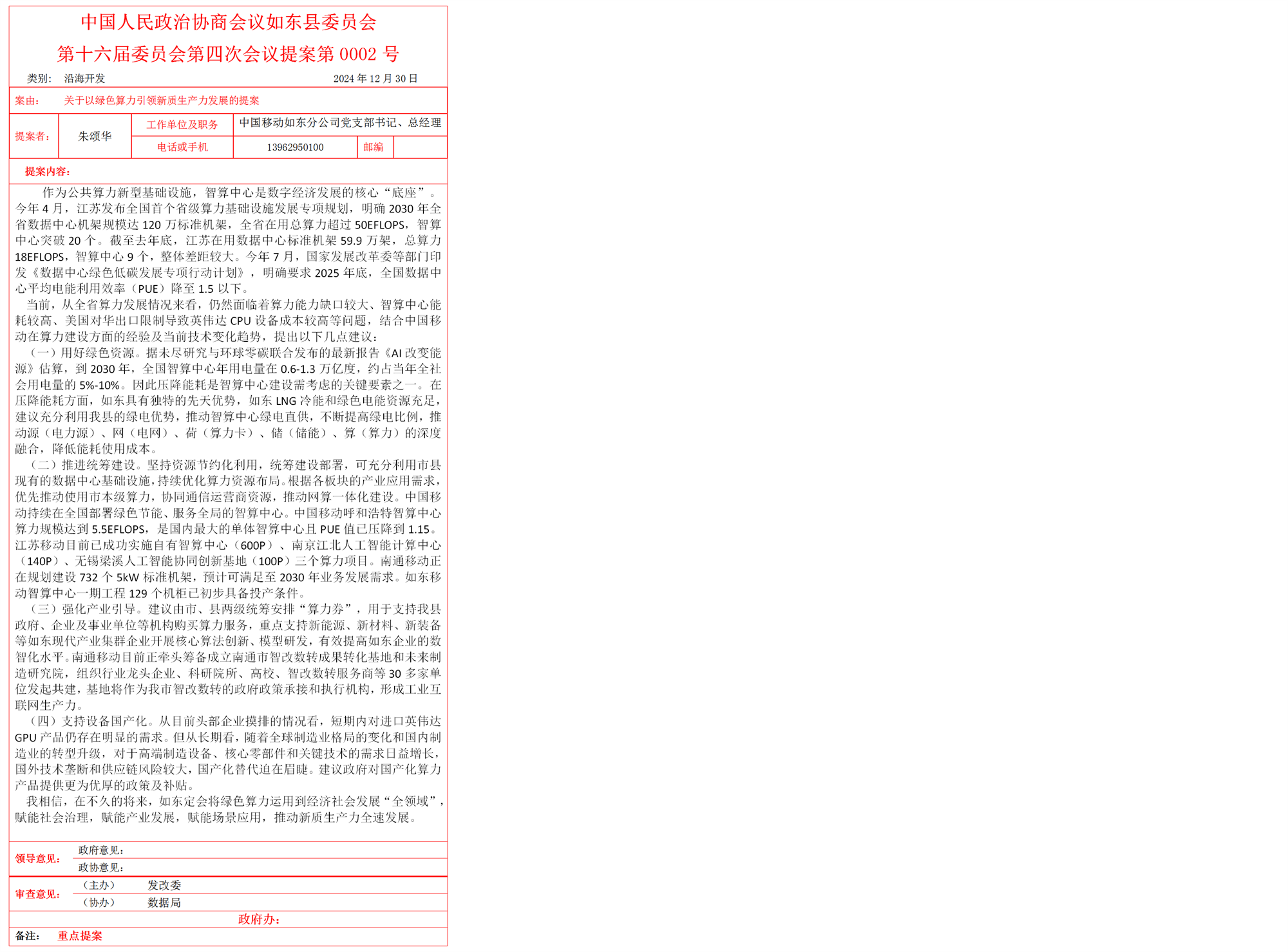 中国人民政治协商会议如东县委员会

第十六届委员会第四次会议提案第 0002 号

类别： 沿海开发 2024 年 12 月 30 日

案由： 关于以绿色算力引领新质生产力发展的提案

| 提案者： | 朱颂华 | 工作单位及职务 | 中国移动如东分公司党支部书记、总经理 | | |
|---|---|---|---|---|---|
| | | 电话或手机 | 13962950100 | 邮编 | |

提案内容：

作为公共算力新型基础设施，智算中心是数字经济发展的核心“底座”。今年 4 月，江苏发布全国首个省级算力基础设施发展专项规划，明确 2030 年全省数据中心机架规模达 120 万标准机架，全省在用总算力超过 50EFLOPS，智算中心突破 20 个。截至去年底，江苏在用数据中心标准机架 59.9 万架，总算力 18EFLOPS，智算中心 9 个，整体差距较大。今年 7 月，国家发展改革委等部门印发《数据中心绿色低碳发展专项行动计划》，明确要求 2025 年底，全国数据中心平均电能利用效率（PUE）降至 1.5 以下。

当前，从全省算力发展情况来看，仍然面临着算力能力缺口较大、智算中心能耗较高、美国对华出口限制导致英伟达 CPU 设备成本较高等问题，结合中国移动在算力建设方面的经验及当前技术变化趋势，提出以下几点建议：

（一）用好绿色资源。据未尽研究与环球零碳联合发布的最新报告《AI 改变能源》估算，到 2030 年，全国智算中心年用电量在 0.6-1.3 万亿度，约占当年全社会用电量的 5%-10%。因此压降能耗是智算中心建设需考虑的关键要素之一。在压降能耗方面，如东具有独特的先天优势，如东 LNG 冷能和绿色电能资源充足，建议充分利用我县的绿电优势，推动智算中心绿电直供，不断提高绿电比例，推动源（电力源）、网（电网）、荷（算力卡）、储（储能）、算（算力）的深度融合，降低能耗使用成本。

（二）推进统筹建设。坚持资源节约化利用，统筹建设部署，可充分利用市县现有的数据中心基础设施，持续优化算力资源布局。根据各板块的产业应用需求，优先推动使用市本级算力，协同通信运营商资源，推动网算一体化建设。中国移动持续在全国部署绿色节能、服务全局的智算中心。中国移动呼和浩特智算中心算力规模达到 5.5EFLOPS，是国内最大的单体智算中心且 PUE 值已压降到 1.15。江苏移动目前已成功实施自有智算中心（600P）、南京江北人工智能计算中心（140P）、无锡梁溪人工智能协同创新基地（100P）三个算力项目。南通移动正在规划建设 732 个 5kW 标准机架，预计可满足至 2030 年业务发展需求。如东移动智算中心一期工程 129 个机柜已初步具备投产条件。

（三）强化产业引导。建议由市、县两级统筹安排“算力券”，用于支持我县政府、企业及事业单位等机构购买算力服务，重点支持新能源、新材料、新装备等如东现代产业集群企业开展核心算法创新、模型研发，有效提高如东企业的数智化水平。南通移动目前正牵头筹备成立南通市智改数转成果转化基地和未来制造研究院，组织行业龙头企业、科研院所、高校、智改数转服务商等 30 多家单位发起共建，基地将作为我市智改数转的政府政策承接和执行机构，形成工业互联网生产力。

（四）支持设备国产化。从目前头部企业摸排的情况看，短期内对进口英伟达 GPU 产品仍存在明显的需求。但从长期看，随着全球制造业格局的变化和国内制造业的转型升级，对于高端制造设备、核心零部件和关键技术的需求日益增长，国外技术垄断和供应链风险较大，国产化替代迫在眉睫。建议政府对国产化算力产品提供更为优厚的政策及补贴。

我相信，在不久的将来，如东定会将绿色算力运用到经济社会发展“全领域”，赋能社会治理，赋能产业发展，赋能场景应用，推动新质生产力全速发展。

领导意见： 政府意见：
政协意见：

审查意见： （主办） 发改委
（协办） 数据局

政府办：

备注： 重点提案